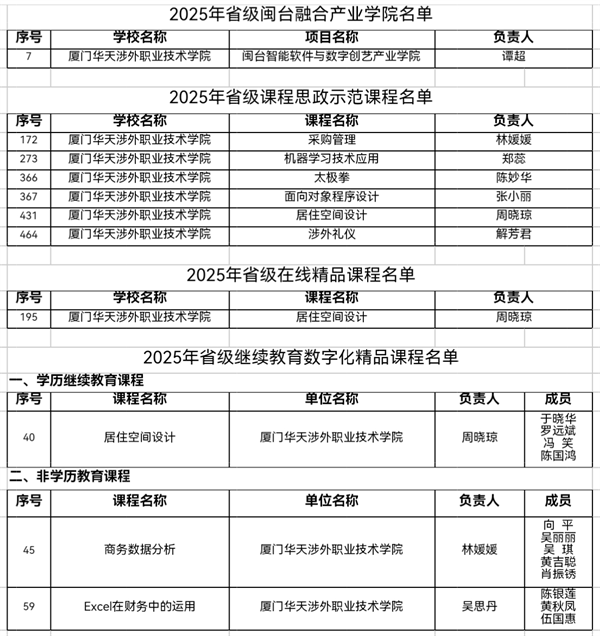 2025年省级闽台融合产业学院名单

| 序号 | 学校名称 | 项目名称 | 负责人 |
|---|---|---|---|
| 7 | 厦门华天涉外职业技术学院 | 闽台智能软件与数字创艺产业学院 | 谭超 |

2025年省级课程思政示范课程名单

| 序号 | 学校名称 | 课程名称 | 负责人 |
|---|---|---|---|
| 172 | 厦门华天涉外职业技术学院 | 采购管理 | 林媛媛 |
| 273 | 厦门华天涉外职业技术学院 | 机器学习技术应用 | 郑蕊 |
| 366 | 厦门华天涉外职业技术学院 | 太极拳 | 陈妙华 |
| 367 | 厦门华天涉外职业技术学院 | 面向对象程序设计 | 张小丽 |
| 431 | 厦门华天涉外职业技术学院 | 居住空间设计 | 周晓琼 |
| 464 | 厦门华天涉外职业技术学院 | 涉外礼仪 | 解芳君 |

2025年省级在线精品课程名单

| 序号 | 学校名称 | 课程名称 | 负责人 |
|---|---|---|---|
| 195 | 厦门华天涉外职业技术学院 | 居住空间设计 | 周晓琼 |

2025年省级继续教育数字化精品课程名单

一、学历继续教育课程

| 序号 | 课程名称 | 单位名称 | 负责人 | 成员 |
|---|---|---|---|---|
| 40 | 居住空间设计 | 厦门华天涉外职业技术学院 | 周晓琼 | 于晓华 罗远斌 冯 笑 陈国鸿 |

二、非学历教育课程

| 序号 | 课程名称 | 单位名称 | 负责人 | 成员 |
|---|---|---|---|---|
| 45 | 商务数据分析 | 厦门华天涉外职业技术学院 | 林媛媛 | 向 平 吴丽丽 吴 琪 黄吉聪 肖振锈 |
| 59 | Excel在财务中的运用 | 厦门华天涉外职业技术学院 | 吴思丹 | 陈银莲 黄秋凤 伍国惠 |